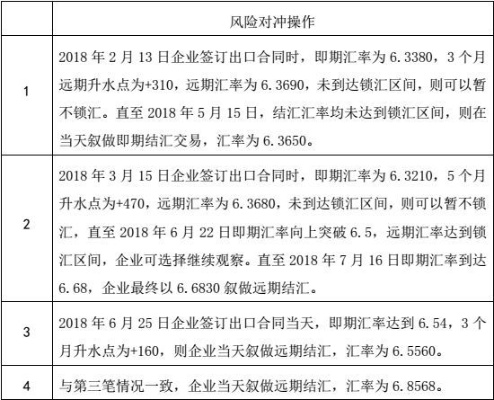 | | 风险对冲操作 |
|---|---|
| 1 | 2018 年 2 月 13 日企业签订出口合同时，即期汇率为 6.3380，3 个月远期升水点为+310，远期汇率为 6.3690，未到达锁汇区间，则可以暂不锁汇。直至 2018 年 5 月 15 日，结汇汇率均未达到锁汇区间，则在当天叙做即期结汇交易，汇率为 6.3650。 |
| 2 | 2018 年 3 月 15 日企业签订出口合同时，即期汇率为 6.3210，5 个月升水点为+470，远期汇率为 6.3680，未到达锁汇区间，则可以暂不锁汇，直至 2018 年 6 月 22 日即期汇率向上突破 6.5，远期汇率达到锁汇区间，企业可选择继续观察。直至 2018 年 7 月 16 日即期汇率到达 6.68，企业最终以 6.6830 叙做远期结汇。 |
| 3 | 2018 年 6 月 25 日企业签订出口合同当天，即期汇率达到 6.54，3 个月升水点为+160，则企业当天叙做远期结汇，汇率为 6.5560。 |
| 4 | 与第三笔情况一致，企业当天叙做远期结汇，汇率为 6.8568。 |